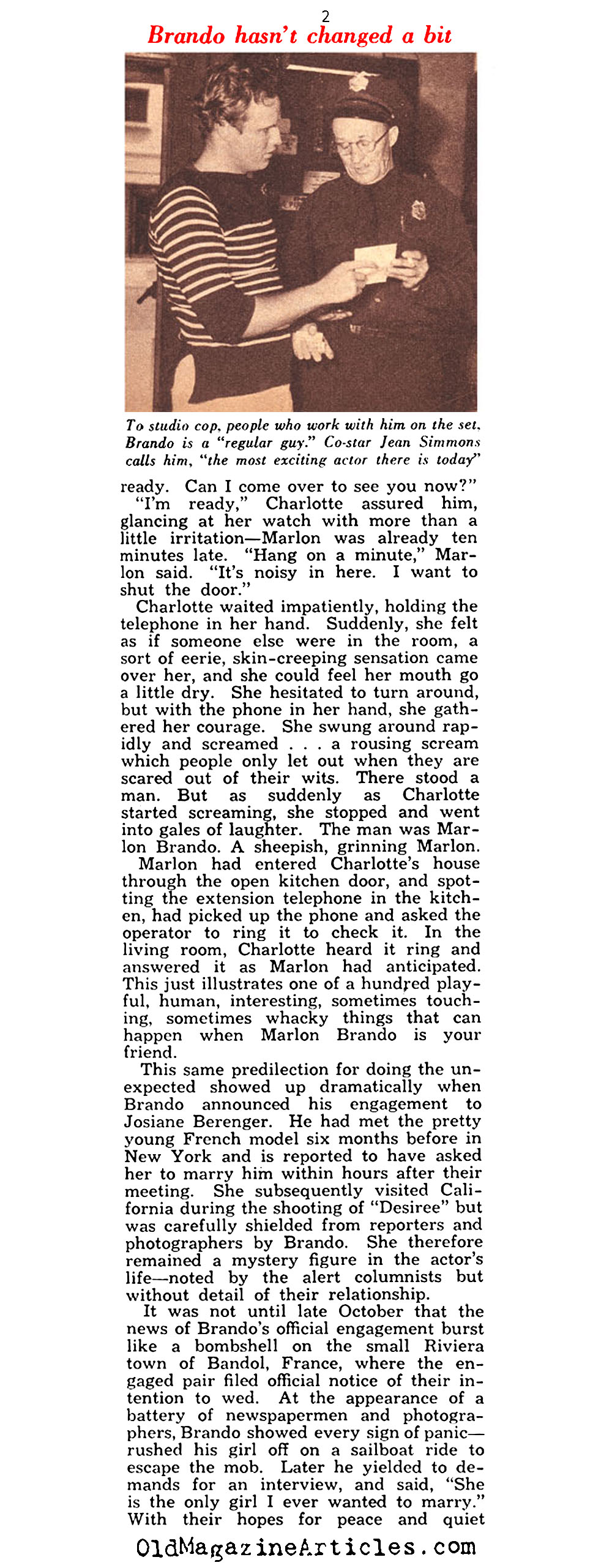 2

Brando hasn't changed a bit

To studio cop, people who work with him on the set, Brando is a "regular guy." Co-star Jean Simmons calls him, "the most exciting actor there is today"

ready. Can I come over to see you now?"

"I'm ready," Charlotte assured him, glancing at her watch with more than a little irritation—Marlon was already ten minutes late. "Hang on a minute," Marlon said. "It's noisy in here. I want to shut the door."

Charlotte waited impatiently, holding the telephone in her hand. Suddenly, she felt as if someone else were in the room, a sort of eerie, skin-creeping sensation came over her, and she could feel her mouth go a little dry. She hesitated to turn around, but with the phone in her hand, she gathered her courage. She swung around rapidly and screamed . . . a rousing scream which people only let out when they are scared out of their wits. There stood a man. But as suddenly as Charlotte started screaming, she stopped and went into gales of laughter. The man was Marlon Brando. A sheepish, grinning Marlon.

Marlon had entered Charlotte's house through the open kitchen door, and spotting the extension telephone in the kitchen, had picked up the phone and asked the operator to ring it to check it. In the living room, Charlotte heard it ring and answered it as Marlon had anticipated. This just illustrates one of a hundred playful, human, interesting, sometimes touching, sometimes whacky things that can happen when Marlon Brando is your friend.

This same predilection for doing the unexpected showed up dramatically when Brando announced his engagement to Josiane Berenger. He had met the pretty young French model six months before in New York and is reported to have asked her to marry him within hours after their meeting. She subsequently visited California during the shooting of "Desiree" but was carefully shielded from reporters and photographers by Brando. She therefore remained a mystery figure in the actor's life—noted by the alert columnists but without detail of their relationship.

It was not until late October that the news of Brando's official engagement burst like a bombshell on the small Riviera town of Bandol, France, where the engaged pair filed official notice of their intention to wed. At the appearance of a battery of newspapermen and photographers, Brando showed every sign of panic—rushed his girl off on a sailboat ride to escape the mob. Later he yielded to demands for an interview, and said, "She is the only girl I ever wanted to marry." With their hopes for peace and quiet

OldMagazineArticles.com